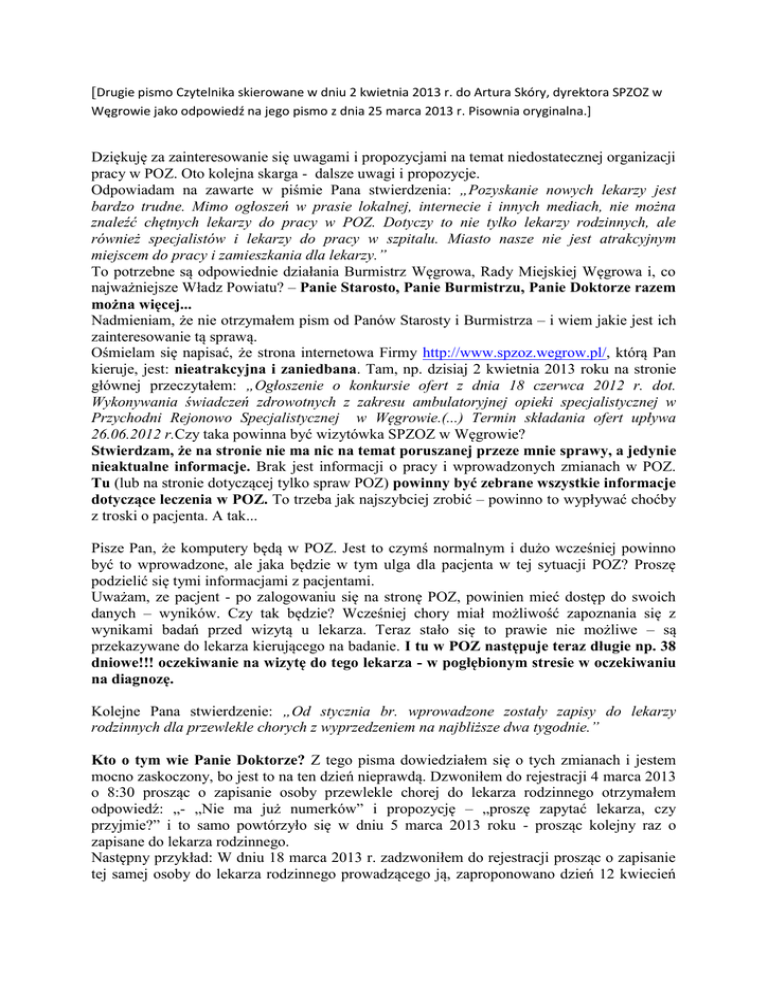 [Drugie pismo Czytelnika skierowane w dniu 2 kwietnia 2013 r. do Artura Skóry, dyrektora SPZOZ w Węgrowie jako odpowiedź na jego pismo z dnia 25 marca 2013 r. Pisownia oryginalna.]

Dziękuję za zainteresowanie się uwagami i propozycjami na temat niedostatecznej organizacji pracy w POZ. Oto kolejna skarga - dalsze uwagi i propozycje.
Odpowiadam na zawarte w piśmie Pana stwierdzenia: „Pozyskanie nowych lekarzy jest bardzo trudne. Mimo ogłoszeń w prasie lokalnej, internecie i innych mediach, nie można znaleźć chętnych lekarzy do pracy w POZ. Dotyczy to nie tylko lekarzy rodzinnych, ale również specjalistów i lekarzy do pracy w szpitalu. Miasto nasze nie jest atrakcyjnym miejscem do pracy i zamieszkania dla lekarzy."
To potrzebne są odpowiednie działania Burmistrz Węgrowa, Rady Miejskiej Węgrowa i, co najważniejsze Władz Powiatu? – Panie Starosto, Panie Burmistrzu, Panie Doktorze razem można więcej...
Nadmieniam, że nie otrzymałem pism od Panów Starosty i Burmistrza – i wiem jakie jest ich zainteresowanie tą sprawą.
Ośmielam się napisać, że strona internetowa Firmy http://www.spzoz.wegrow.pl/, którą Pan kieruje, jest: nieatrakcyjna i zaniedbana. Tam, np. dzisiaj 2 kwietnia 2013 roku na stronie głównej przeczytałem: „Ogłoszenie o konkursie ofert z dnia 18 czerwca 2012 r. dot. Wykonywania świadczeń zdrowotnych z zakresu ambulatoryjnej opieki specjalistycznej w Przychodni Rejonowo Specjalistycznej w Węgrowie.(...) Termin składania ofert upływa 26.06.2012 r.Czy taka powinna być wizytówka SPZOZ w Węgrowie?
Stwierdzam, że na stronie nie ma nic na temat poruszanej przeze mnie sprawy, a jedynie nieaktualne informacje. Brak jest informacji o pracy i wprowadzonych zmianach w POZ. Tu (lub na stronie dotyczącej tylko spraw POZ) powinny być zebrane wszystkie informacje dotyczące leczenia w POZ. To trzeba jak najszybciej zrobić – powinno to wypływać choćby z troski o pacjenta. A tak...

Pisze Pan, że komputery będą w POZ. Jest to czymś normalnym i dużo wcześniej powinno być to wprowadzone, ale jaka będzie w tym ulga dla pacjenta w tej sytuacji POZ? Proszę podzielić się tymi informacjami z pacjentami.
Uważam, ze pacjent - po zalogowaniu się na stronę POZ, powinien mieć dostęp do swoich danych – wyników. Czy tak będzie? Wcześniej chory miał możliwość zapoznania się z wynikami badań przed wizytą u lekarza. Teraz stało się to prawie nie możliwe – są przekazywane do lekarza kierującego na badanie. I tu w POZ następuje teraz długie np. 38 dniowe!!! oczekiwanie na wizytę do tego lekarza - w pogłębionym stresie w oczekiwaniu na diagnozę.

Kolejne Pana stwierdzenie: „Od stycznia br. wprowadzone zostały zapisy do lekarzy rodzinnych dla przewlekle chorych z wyprzedzeniem na najbliższe dwa tygodnie."

Kto o tym wie Panie Doktorze? Z tego pisma dowiedziałem się o tych zmianach i jestem mocno zaskoczony, bo jest to na ten dzień nieprawdą. Dzwoniłem do rejestracji 4 marca 2013 o 8:30 prosząc o zapisanie osoby przewlekle chorej do lekarza rodzinnego otrzymałem odpowiedź: „- „Nie ma już numerków" i propozycję – „proszę zapytać lekarza, czy przyjmie?" i to samo powtórzyło się w dniu 5 marca 2013 roku - prosząc kolejny raz o zapisane do lekarza rodzinnego.
Następny przykład: W dniu 18 marca 2013 r. zadzwoniłem do rejestracji prosząc o zapisanie tej samej osoby do lekarza rodzinnego prowadzącego ją, zaproponowano dzień 12 kwiecień